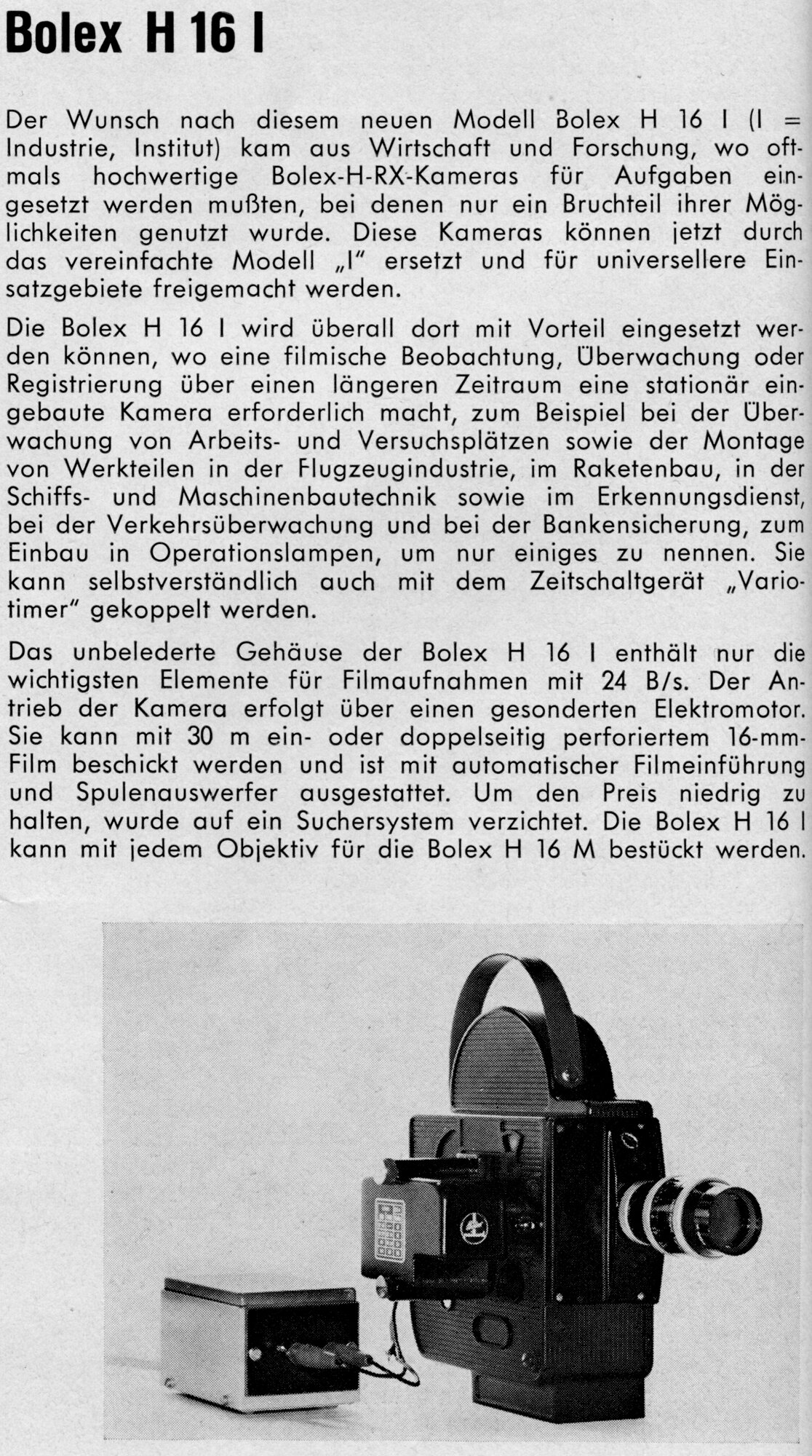 Bolex H 16 I

Der Wunsch nach diesem neuen Modell Bolex H 16 I (I = Industrie, Institut) kam aus Wirtschaft und Forschung, wo oftmals hochwertige Bolex-H-RX-Kameras für Aufgaben eingesetzt werden mußten, bei denen nur ein Bruchteil ihrer Möglichkeiten genutzt wurde. Diese Kameras können jetzt durch das vereinfachte Modell „I" ersetzt und für universellere Einsatzgebiete freigemacht werden.

Die Bolex H 16 I wird überall dort mit Vorteil eingesetzt werden können, wo eine filmische Beobachtung, Überwachung oder Registrierung über einen längeren Zeitraum eine stationär eingebaute Kamera erforderlich macht, zum Beispiel bei der Überwachung von Arbeits- und Versuchsplätzen sowie der Montage von Werkteilen in der Flugzeugindustrie, im Raketenbau, in der Schiffs- und Maschinenbautechnik sowie im Erkennungsdienst, bei der Verkehrsüberwachung und bei der Bankensicherung, zum Einbau in Operationslampen, um nur einiges zu nennen. Sie kann selbstverständlich auch mit dem Zeitschaltgerät „Variotimer" gekoppelt werden.

Das unbelederte Gehäuse der Bolex H 16 I enthält nur die wichtigsten Elemente für Filmaufnahmen mit 24 B/s. Der Antrieb der Kamera erfolgt über einen gesonderten Elektromotor. Sie kann mit 30 m ein- oder doppelseitig perforiertem 16-mm-Film beschickt werden und ist mit automatischer Filmeinführung und Spulenauswerfer ausgestattet. Um den Preis niedrig zu halten, wurde auf ein Suchersystem verzichtet. Die Bolex H 16 I kann mit jedem Objektiv für die Bolex H 16 M bestückt werden.